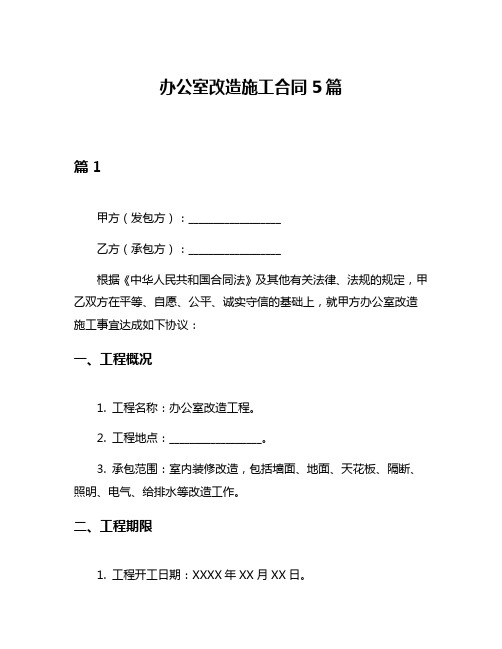 办公室改造施工合同 5 篇

篇 1

甲方（发包方）：________________

乙方（承包方）：________________

根据《中华人民共和国合同法》及其他有关法律、法规的规定，甲乙双方在平等、自愿、公平、诚实守信的基础上，就甲方办公室改造施工事宜达成如下协议：

一、工程概况

1. 工程名称：办公室改造工程。

2. 工程地点：________________。

3. 承包范围：室内装修改造，包括墙面、地面、天花板、隔断、照明、电气、给排水等改造工作。

二、工程期限

1. 工程开工日期：XXXX 年 XX 月 XX 日。